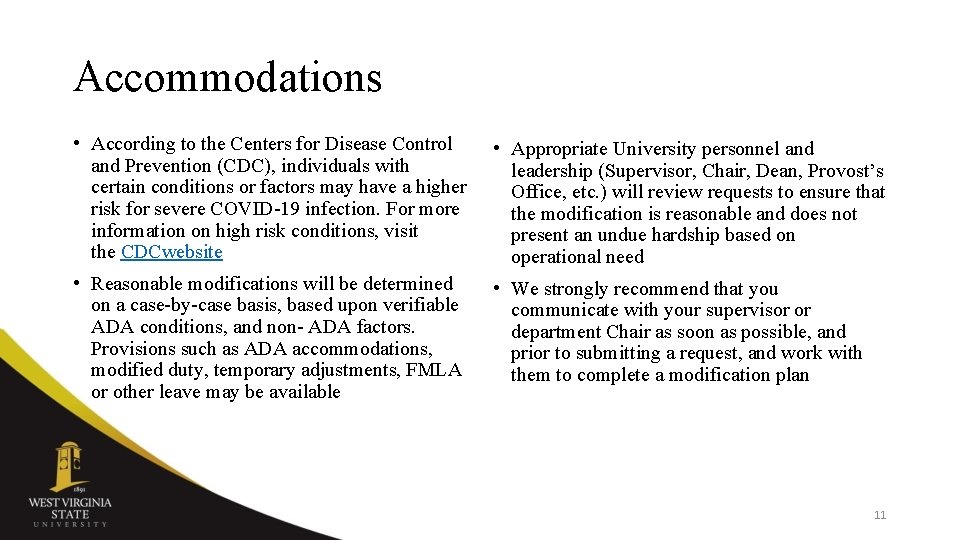 Accommodations

• According to the Centers for Disease Control and Prevention (CDC), individuals with certain conditions or factors may have a higher risk for severe COVID-19 infection. For more information on high risk conditions, visit the CDCwebsite

• Reasonable modifications will be determined on a case-by-case basis, based upon verifiable ADA conditions, and non- ADA factors. Provisions such as ADA accommodations, modified duty, temporary adjustments, FMLA or other leave may be available

• Appropriate University personnel and leadership (Supervisor, Chair, Dean, Provost's Office, etc.) will review requests to ensure that the modification is reasonable and does not present an undue hardship based on operational need

• We strongly recommend that you communicate with your supervisor or department Chair as soon as possible, and prior to submitting a request, and work with them to complete a modification plan

1891
WEST VIRGINIA
STATE
UNIVERSITY

11